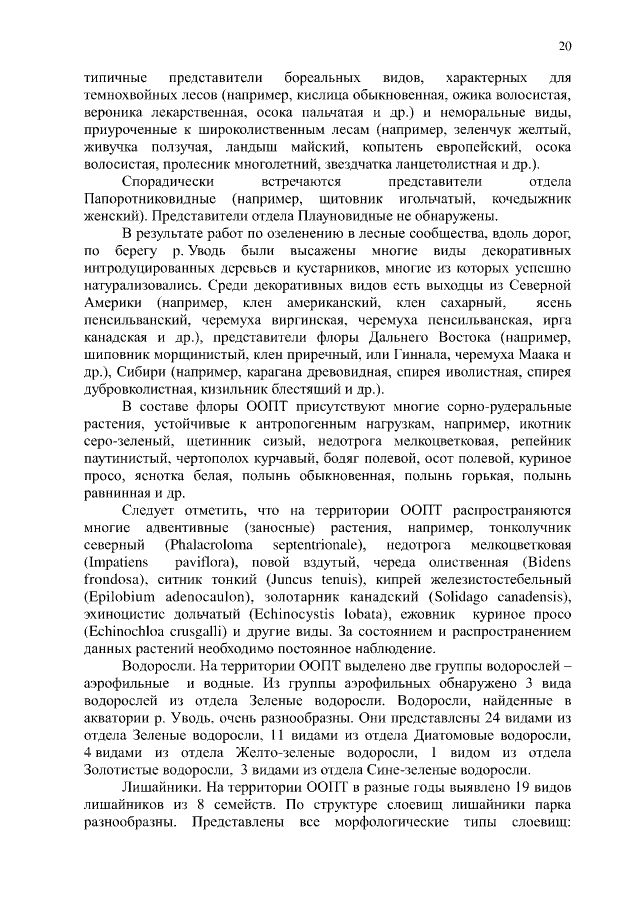 20

типичные представители бореальных видов, характерных для темнохвойных лесов (например, кислица обыкновенная, ожика волосистая, вероника лекарственная, осока пальчатая и др.) и неморальные виды, приуроченные к широколиственным лесам (например, зеленчук желтый, живучка ползучая, ландыш майский, копытень европейский, осока волосистая, пролесник многолетний, звездчатка ланцетолистная и др.).

Спорадически встречаются представители отдела Папоротниковидные (например, щитовник игольчатый, кочедыжник женский). Представители отдела Плауновидные не обнаружены.

В результате работ по озеленению в лесные сообщества, вдоль дорог, по берегу р. Уводь были высажены многие виды декоративных интродуцированных деревьев и кустарников, многие из которых успешно натурализовались. Среди декоративных видов есть выходцы из Северной Америки (например, клен американский, клен сахарный, ясень пенсильванский, черемуха виргинская, черемуха пенсильванская, ирга канадская и др.), представители флоры Дальнего Востока (например, шиповник морщинистый, клен приречный, или Гиннала, черемуха Маака и др.), Сибири (например, карагана древовидная, спирея иволистная, спирея дубровколистная, кизильник блестящий и др.).

В составе флоры ООПТ присутствуют многие сорно-рудеральные растения, устойчивые к антропогенным нагрузкам, например, икотник серо-зеленый, щетинник сизый, недотрога мелкоцветковая, репейник паутинистый, чертополох курчавый, бодяг полевой, осот полевой, куриное просо, яснотка белая, полынь обыкновенная, полынь горькая, полынь равнинная и др.

Следует отметить, что на территории ООПТ распространяются многие адвентивные (заносные) растения, например, тонколучник северный (Phalacroloma septentrionale), недотрога мелкоцветковая (Impatiens paviflora), повой вздутый, череда олиственная (Bidens frondosa), ситник тонкий (Juncus tenuis), кипрей железистостебельный (Epilobium adenocaulon), золотарник канадский (Solidago canadensis), эхиноцистис дольчатый (Echinocystis lobata), ежовник куриное просо (Echinochloa crusgalli) и другие виды. За состоянием и распространением данных растений необходимо постоянное наблюдение.

Водоросли. На территории ООПТ выделено две группы водорослей – аэрофильные и водные. Из группы аэрофильных обнаружено 3 вида водорослей из отдела Зеленые водоросли. Водоросли, найденные в акватории р. Уводь, очень разнообразны. Они представлены 24 видами из отдела Зеленые водоросли, 11 видами из отдела Диатомовые водоросли, 4 видами из отдела Желто-зеленые водоросли, 1 видом из отдела Золотистые водоросли, 3 видами из отдела Сине-зеленые водоросли.

Лишайники. На территории ООПТ в разные годы выявлено 19 видов лишайников из 8 семейств. По структуре слоевищ лишайники парка разнообразны. Представлены все морфологические типы слоевищ: